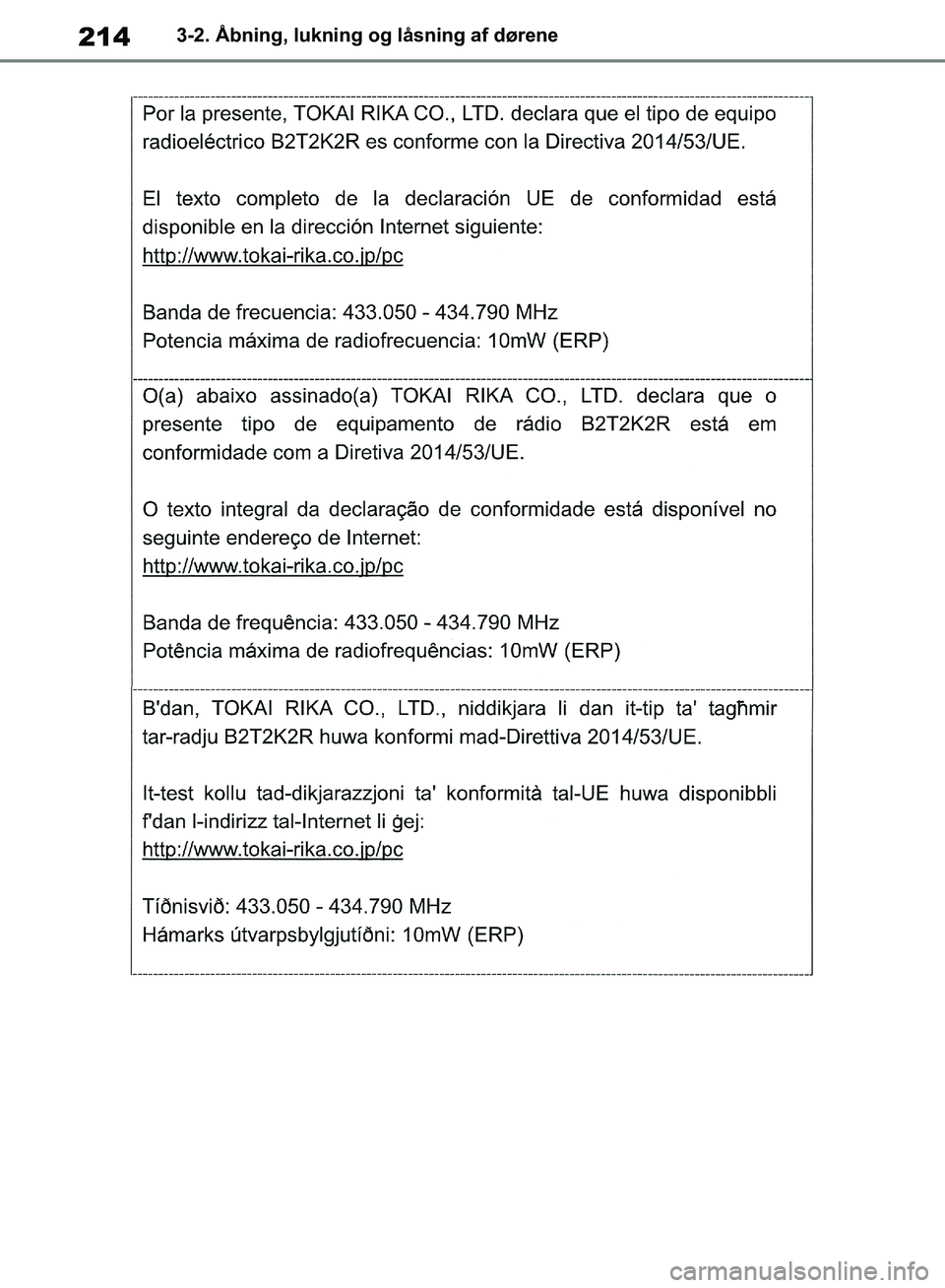 214 3-2. Åbning, lukning og låsning af dørene

Por la presente, TOKAI RIKA CO., LTD. declara que el tipo de equipo radioeléctrico B2T2K2R es conforme con la Directiva 2014/53/UE.

El texto completo de la declaración UE de conformidad está disponible en la dirección Internet siguiente:
http://www.tokai-rika.co.jp/pc

Banda de frecuencia: 433.050 - 434.790 MHz
Potencia máxima de radiofrecuencia: 10mW (ERP)

O(a) abaixo assinado(a) TOKAI RIKA CO., LTD. declara que o presente tipo de equipamento de rádio B2T2K2R está em conformidade com a Diretiva 2014/53/UE.

O texto integral da declaração de conformidade está disponível no seguinte endereço de Internet:
http://www.tokai-rika.co.jp/pc

Banda de frequência: 433.050 - 434.790 MHz
Potência máxima de radiofrequências: 10mW (ERP)

B'dan, TOKAI RIKA CO., LTD., niddikjara li dan it-tip ta' tagħmir tar-radju B2T2K2R huwa konformi mad-Direttiva 2014/53/UE.

It-test kollu tad-dikjarazzjoni ta' konformità tal-UE huwa disponibbli f'dan l-indirizz tal-Internet li ġej:
http://www.tokai-rika.co.jp/pc

Tíðnisvið: 433.050 - 434.790 MHz
Hámarks útvarpsbylgjutíðni: 10mW (ERP)

carmanualsonline.info